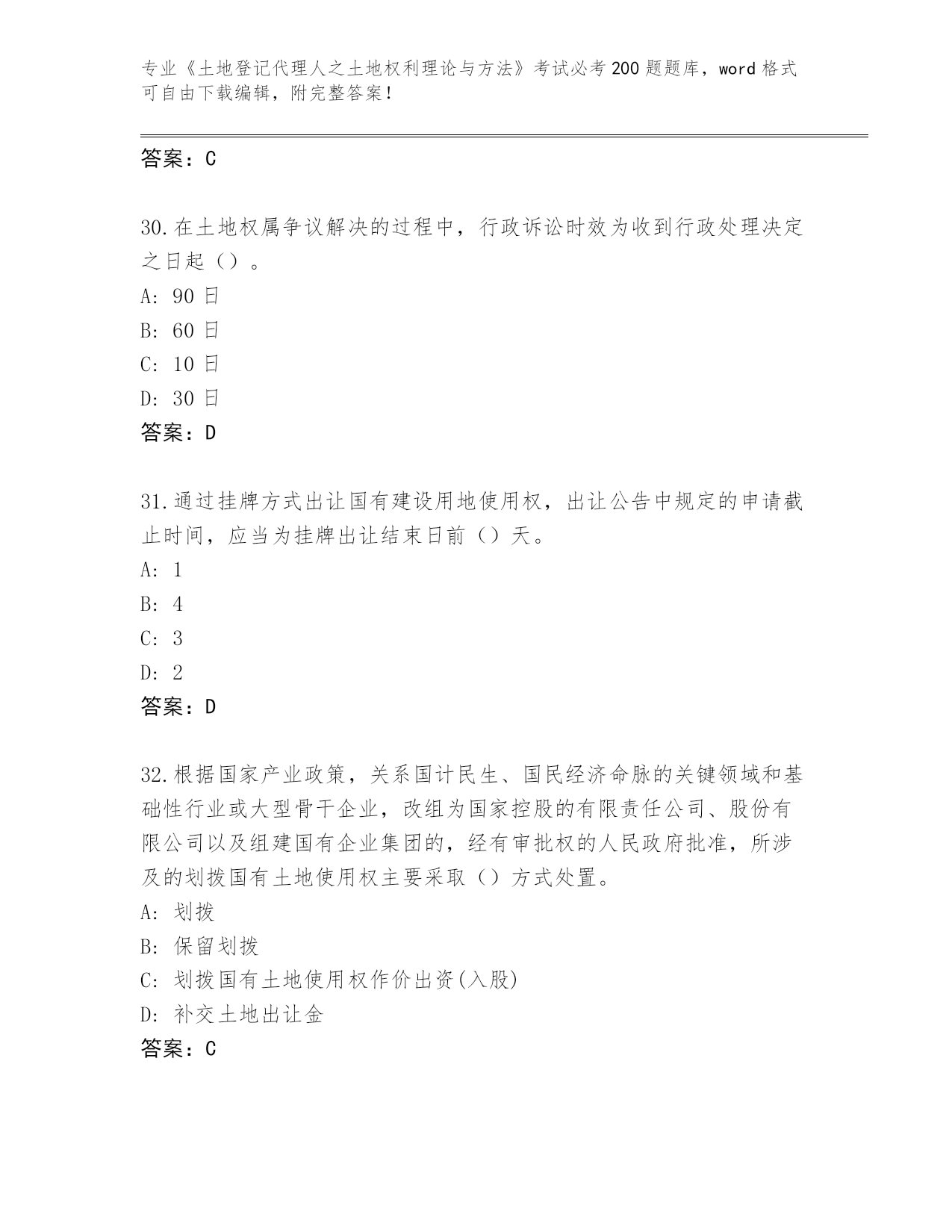 专业《土地登记代理人之土地权利理论与方法》考试必考200题题库，word格式可自由下载编辑，附完整答案！

答案：C

30.在土地权属争议解决的过程中，行政诉讼时效为收到行政处理决定之日起（）。
A: 90日
B: 60日
C: 10日
D: 30日
答案：D

31.通过挂牌方式出让国有建设用地使用权，出让公告中规定的申请截止时间，应当为挂牌出让结束日前（）天。
A: 1
B: 4
C: 3
D: 2
答案：D

32.根据国家产业政策，关系国计民生、国民经济命脉的关键领域和基础性行业或大型骨干企业，改组为国家控股的有限责任公司、股份有限公司以及组建国有企业集团的，经有审批权的人民政府批准，所涉及的划拨国有土地使用权主要采取（）方式处置。
A: 划拨
B: 保留划拨
C: 划拨国有土地使用权作价出资(入股)
D: 补交土地出让金
答案：C